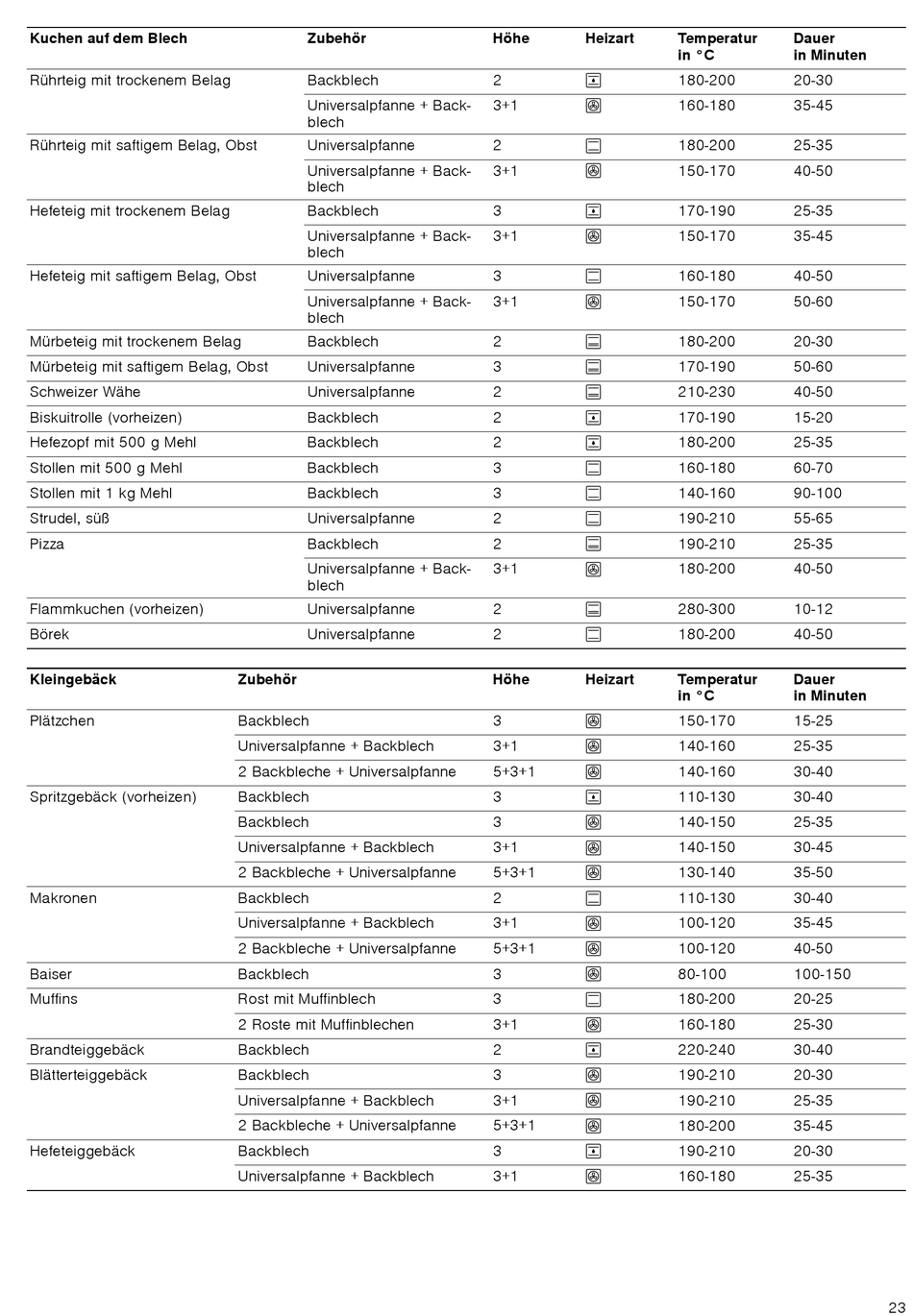 | Kuchen auf dem Blech | Zubehör | Höhe | Heizart | Temperatur in °C | Dauer in Minuten |
|---|---|---|---|---|---|
| Rührteig mit trockenem Belag | Backblech | 2 | | 180-200 | 20-30 |
| | Universalpfanne + Backblech | 3+1 | | 160-180 | 35-45 |
| Rührteig mit saftigem Belag, Obst | Universalpfanne | 2 | | 180-200 | 25-35 |
| | Universalpfanne + Backblech | 3+1 | | 150-170 | 40-50 |
| Hefeteig mit trockenem Belag | Backblech | 3 | | 170-190 | 25-35 |
| | Universalpfanne + Backblech | 3+1 | | 150-170 | 35-45 |
| Hefeteig mit saftigem Belag, Obst | Universalpfanne | 3 | | 160-180 | 40-50 |
| | Universalpfanne + Backblech | 3+1 | | 150-170 | 50-60 |
| Mürbeteig mit trockenem Belag | Backblech | 2 | | 180-200 | 20-30 |
| Mürbeteig mit saftigem Belag, Obst | Universalpfanne | 3 | | 170-190 | 50-60 |
| Schweizer Wähe | Universalpfanne | 2 | | 210-230 | 40-50 |
| Biskuitrolle (vorheizen) | Backblech | 2 | | 170-190 | 15-20 |
| Hefezopf mit 500 g Mehl | Backblech | 2 | | 180-200 | 25-35 |
| Stollen mit 500 g Mehl | Backblech | 3 | | 160-180 | 60-70 |
| Stollen mit 1 kg Mehl | Backblech | 3 | | 140-160 | 90-100 |
| Strudel, süß | Universalpfanne | 2 | | 190-210 | 55-65 |
| Pizza | Backblech | 2 | | 190-210 | 25-35 |
| | Universalpfanne + Backblech | 3+1 | | 180-200 | 40-50 |
| Flammkuchen (vorheizen) | Universalpfanne | 2 | | 280-300 | 10-12 |
| Börek | Universalpfanne | 2 | | 180-200 | 40-50 |

| Kleingebäck | Zubehör | Höhe | Heizart | Temperatur in °C | Dauer in Minuten |
|---|---|---|---|---|---|
| Plätzchen | Backblech | 3 | | 150-170 | 15-25 |
| | Universalpfanne + Backblech | 3+1 | | 140-160 | 25-35 |
| | 2 Backbleche + Universalpfanne | 5+3+1 | | 140-160 | 30-40 |
| Spritzgebäck (vorheizen) | Backblech | 3 | | 110-130 | 30-40 |
| | Backblech | 3 | | 140-150 | 25-35 |
| | Universalpfanne + Backblech | 3+1 | | 140-150 | 30-45 |
| | 2 Backbleche + Universalpfanne | 5+3+1 | | 130-140 | 35-50 |
| Makronen | Backblech | 2 | | 110-130 | 30-40 |
| | Universalpfanne + Backblech | 3+1 | | 100-120 | 35-45 |
| | 2 Backbleche + Universalpfanne | 5+3+1 | | 100-120 | 40-50 |
| Baiser | Backblech | 3 | | 80-100 | 100-150 |
| Muffins | Rost mit Muffinblech | 3 | | 180-200 | 20-25 |
| | 2 Roste mit Muffinblechen | 3+1 | | 160-180 | 25-30 |
| Brandteiggebäck | Backblech | 2 | | 220-240 | 30-40 |
| Blätterteiggebäck | Backblech | 3 | | 190-210 | 20-30 |
| | Universalpfanne + Backblech | 3+1 | | 190-210 | 25-35 |
| | 2 Backbleche + Universalpfanne | 5+3+1 | | 180-200 | 35-45 |
| Hefeteiggebäck | Backblech | 3 | | 190-210 | 20-30 |
| | Universalpfanne + Backblech | 3+1 | | 160-180 | 25-35 |

23